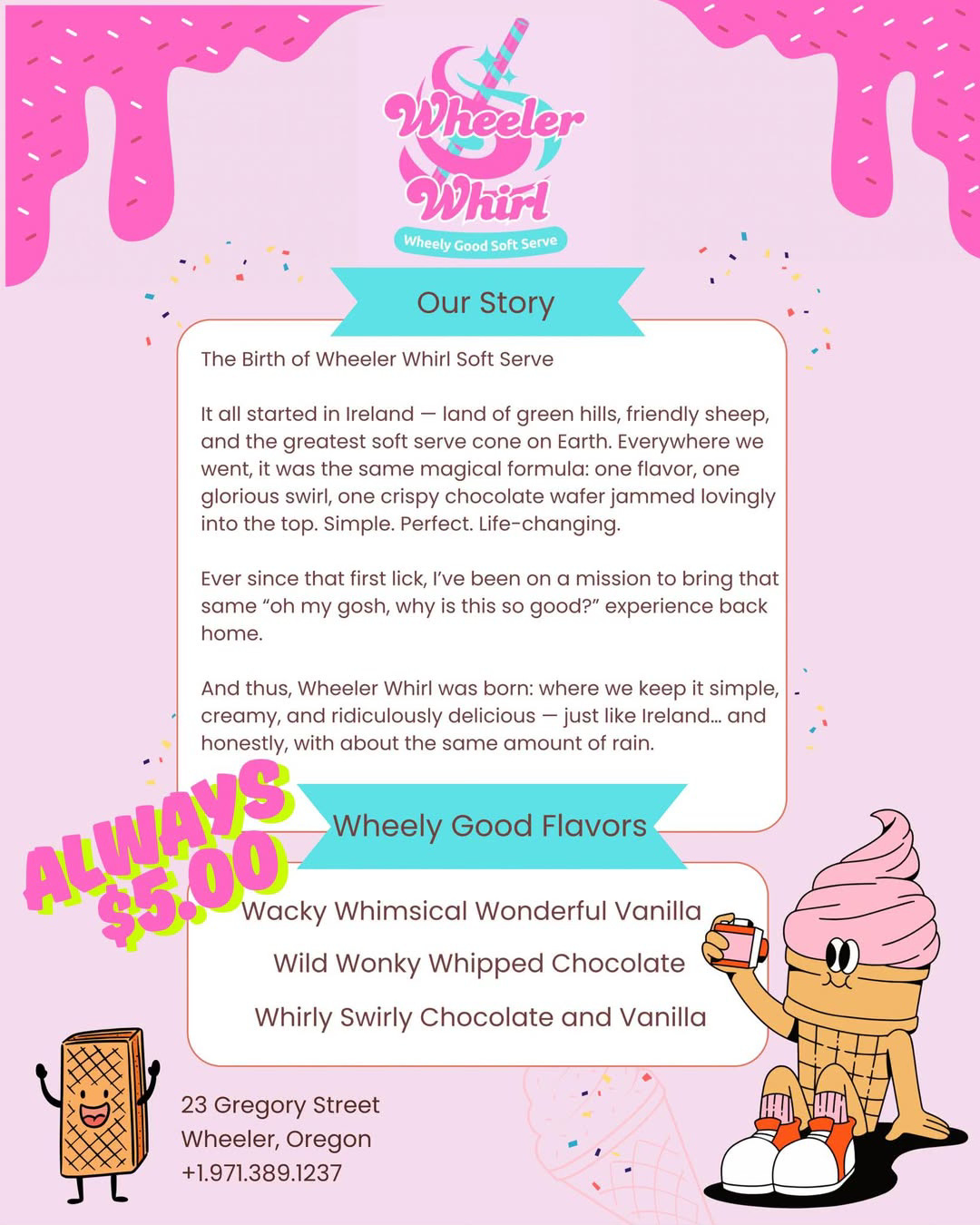 Wheeler Whirl
Wheely Good Soft Serve

Our Story

The Birth of Wheeler Whirl Soft Serve

It all started in Ireland — land of green hills, friendly sheep, and the greatest soft serve cone on Earth. Everywhere we went, it was the same magical formula: one flavor, one glorious swirl, one crispy chocolate wafer jammed lovingly into the top. Simple. Perfect. Life-changing.

Ever since that first lick, I've been on a mission to bring that same "oh my gosh, why is this so good?" experience back home.

And thus, Wheeler Whirl was born: where we keep it simple, creamy, and ridiculously delicious — just like Ireland… and honestly, with about the same amount of rain.

ALWAYS $5.00

Wheely Good Flavors

Wacky Whimsical Wonderful Vanilla

Wild Wonky Whipped Chocolate

Whirly Swirly Chocolate and Vanilla

23 Gregory Street
Wheeler, Oregon
+1.971.389.1237